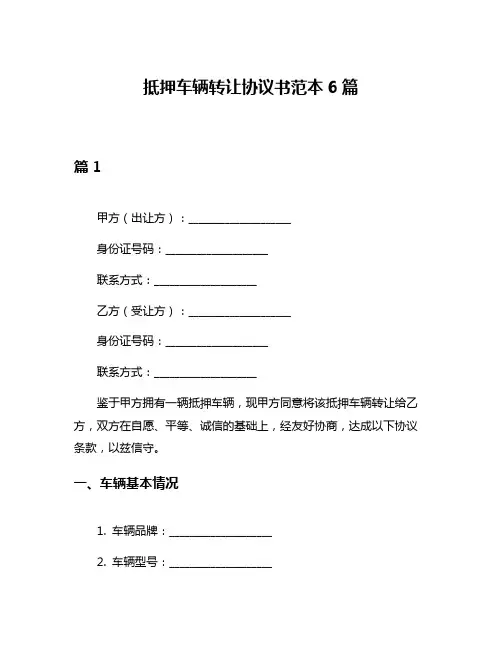 抵押车辆转让协议书范本 6 篇

篇 1

甲方（出让方）：____________________

身份证号码：____________________

联系方式：____________________

乙方（受让方）：____________________

身份证号码：____________________

联系方式：____________________

鉴于甲方拥有一辆抵押车辆，现甲方同意将该抵押车辆转让给乙方，双方在自愿、平等、诚信的基础上，经友好协商，达成以下协议条款，以兹信守。

一、车辆基本情况

1. 车辆品牌：____________________

2. 车辆型号：____________________